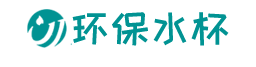 环保水杯